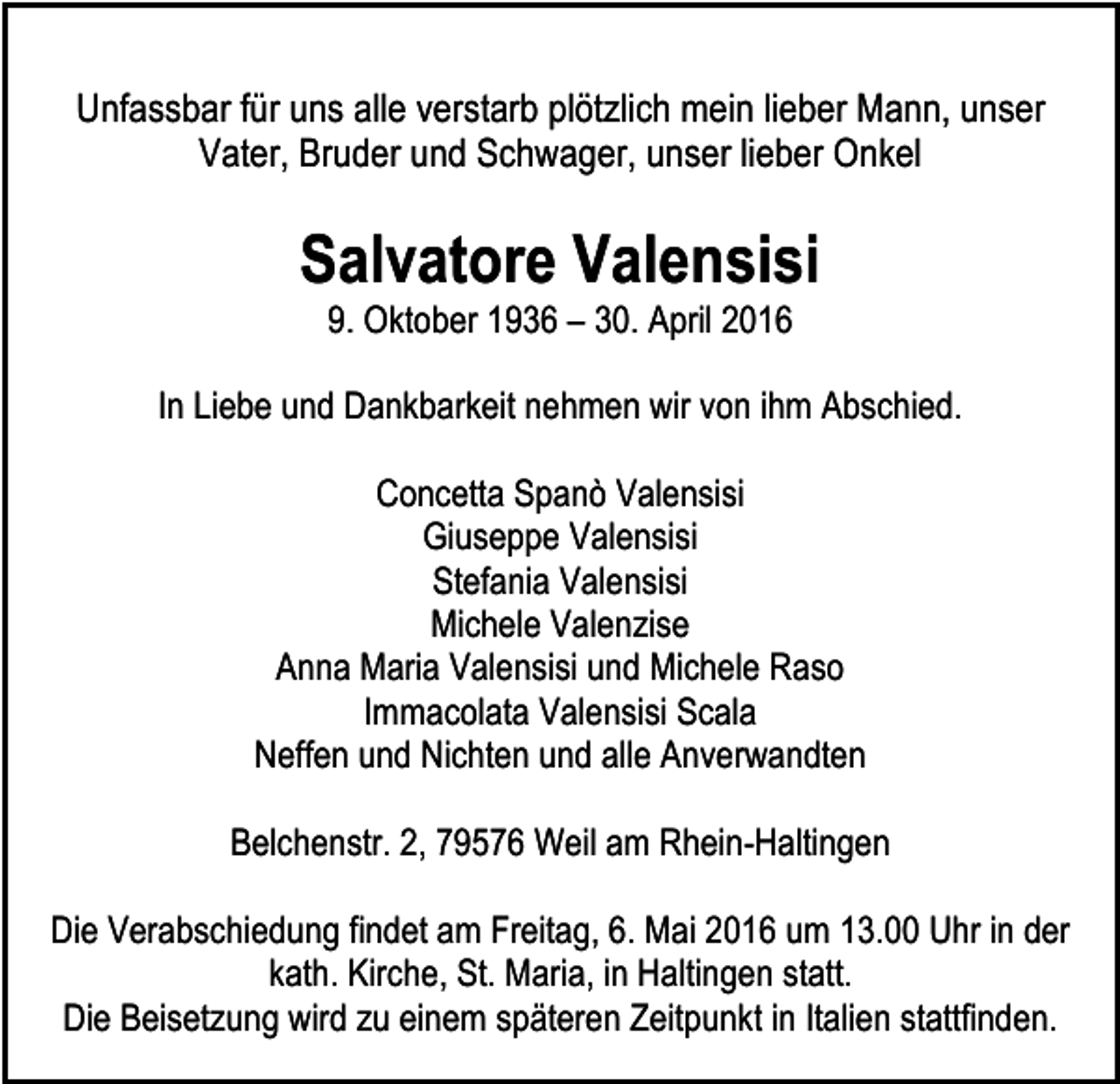 Unfassbar für uns alle verstarb plötzlich mein lieber Mann, unser Vater, Bruder und Schwager, unser lieber Onkel

Salvatore Valensisi
9. Oktober 1936 – 30. April 2016

In Liebe und Dankbarkeit nehmen wir von ihm Abschied.

Concetta Spanò Valensisi
Giuseppe Valensisi
Stefania Valensisi
Michele Valenzise
Anna Maria Valensisi und Michele Raso
Immacolata Valensisi Scala
Neffen und Nichten und alle Anverwandten

Belchenstr. 2, 79576 Weil am Rhein-Haltingen

Die Verabschiedung findet am Freitag, 6. Mai 2016 um 13.00 Uhr in der kath. Kirche, St. Maria, in Haltingen statt.
Die Beisetzung wird zu einem späteren Zeitpunkt in Italien stattfinden.